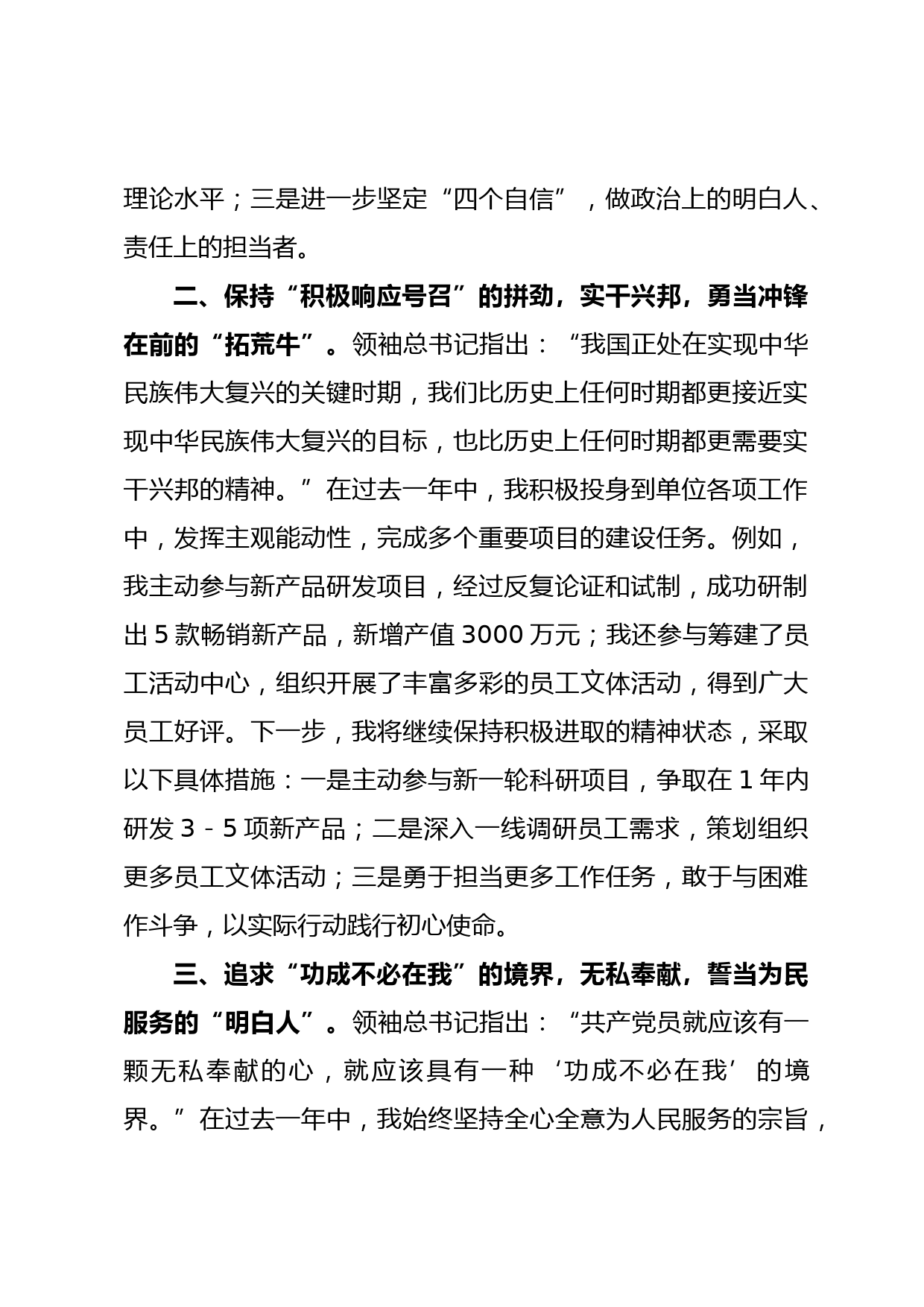 理论水平；三是进一步坚定“四个自信”，做政治上的明白人、责任上的担当者。

二、保持“积极响应号召”的拼劲，实干兴邦，勇当冲锋在前的“拓荒牛”。领袖总书记指出：“我国正处在实现中华民族伟大复兴的关键时期，我们比历史上任何时期都更接近实现中华民族伟大复兴的目标，也比历史上任何时期都更需要实干兴邦的精神。”在过去一年中，我积极投身到单位各项工作中，发挥主观能动性，完成多个重要项目的建设任务。例如，我主动参与新产品研发项目，经过反复论证和试制，成功研制出 5 款畅销新产品，新增产值 3000 万元；我还参与筹建了员工活动中心，组织开展了丰富多彩的员工文体活动，得到广大员工好评。下一步，我将继续保持积极进取的精神状态，采取以下具体措施：一是主动参与新一轮科研项目，争取在 1 年内研发 3 - 5 项新产品；二是深入一线调研员工需求，策划组织更多员工文体活动；三是勇于担当更多工作任务，敢于与困难作斗争，以实际行动践行初心使命。

三、追求“功成不必在我”的境界，无私奉献，誓当为民服务的“明白人”。领袖总书记指出：“共产党员就应该有一颗无私奉献的心，就应该具有一种‘功成不必在我’的境界。”在过去一年中，我始终坚持全心全意为人民服务的宗旨，